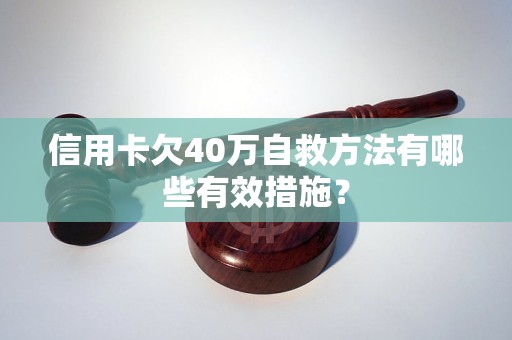 信用卡欠40万自救方法有哪些有效措施？